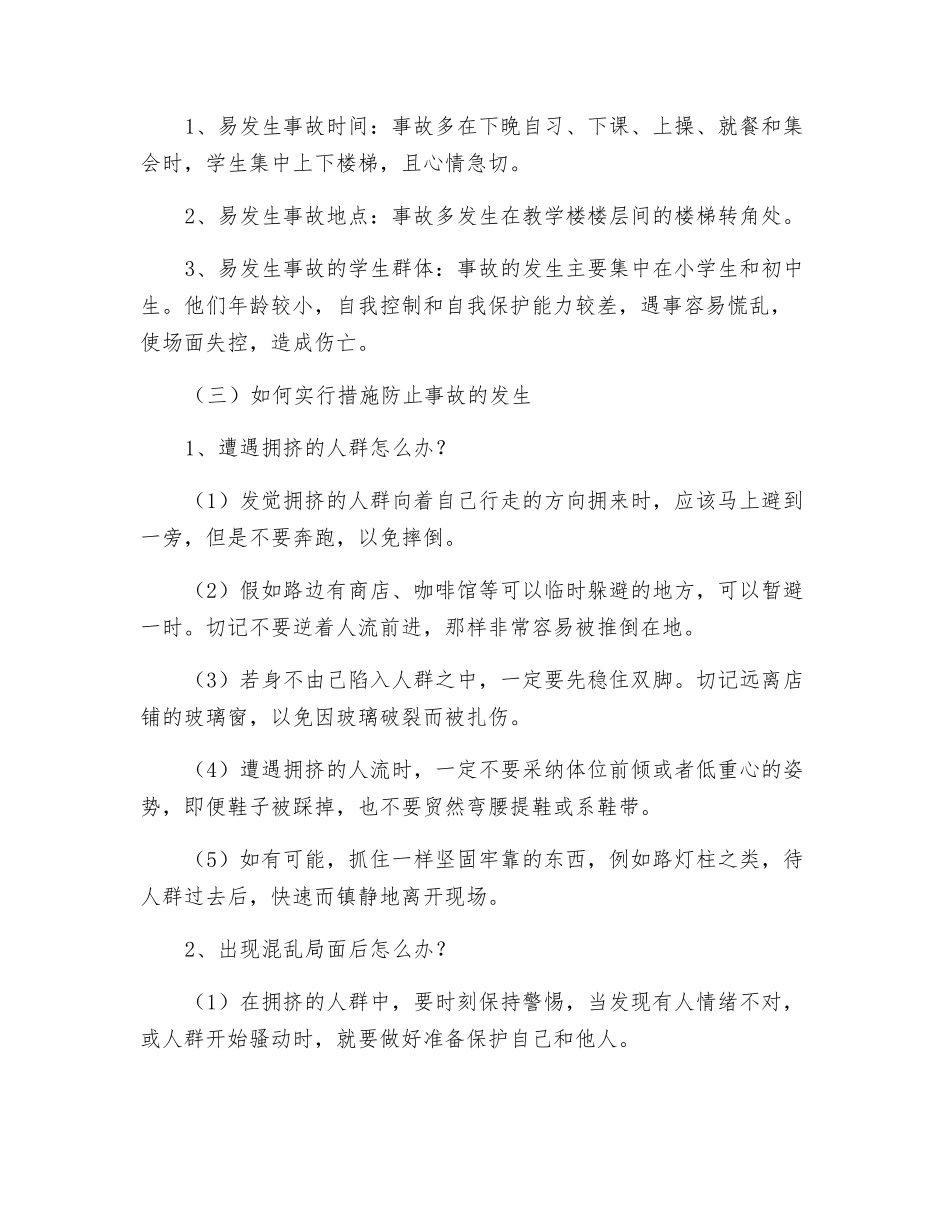 1、易发生事故时间：事故多在下晚自习、下课、上操、就餐和集会时，学生集中上下楼梯，且心情急切。

2、易发生事故地点：事故多发生在教学楼楼层间的楼梯转角处。

3、易发生事故的学生群体：事故的发生主要集中在小学生和初中生。他们年龄较小，自我控制和自我保护能力较差，遇事容易慌乱，使场面失控，造成伤亡。

（三）如何实行措施防止事故的发生

1、遭遇拥挤的人群怎么办？

（1）发觉拥挤的人群向着自己行走的方向拥来时，应该马上避到一旁，但是不要奔跑，以免摔倒。

（2）假如路边有商店、咖啡馆等可以临时躲避的地方，可以暂避一时。切记不要逆着人流前进，那样非常容易被推倒在地。

（3）若身不由己陷入人群之中，一定要先稳住双脚。切记远离店铺的玻璃窗，以免因玻璃破裂而被扎伤。

（4）遭遇拥挤的人流时，一定不要采纳体位前倾或者低重心的姿势，即便鞋子被踩掉，也不要贸然弯腰提鞋或系鞋带。

（5）如有可能，抓住一样坚固牢靠的东西，例如路灯柱之类，待人群过去后，快速而镇静地离开现场。

2、出现混乱局面后怎么办？

（1）在拥挤的人群中，要时刻保持警惕，当发现有人情绪不对，或人群开始骚动时，就要做好准备保护自己和他人。